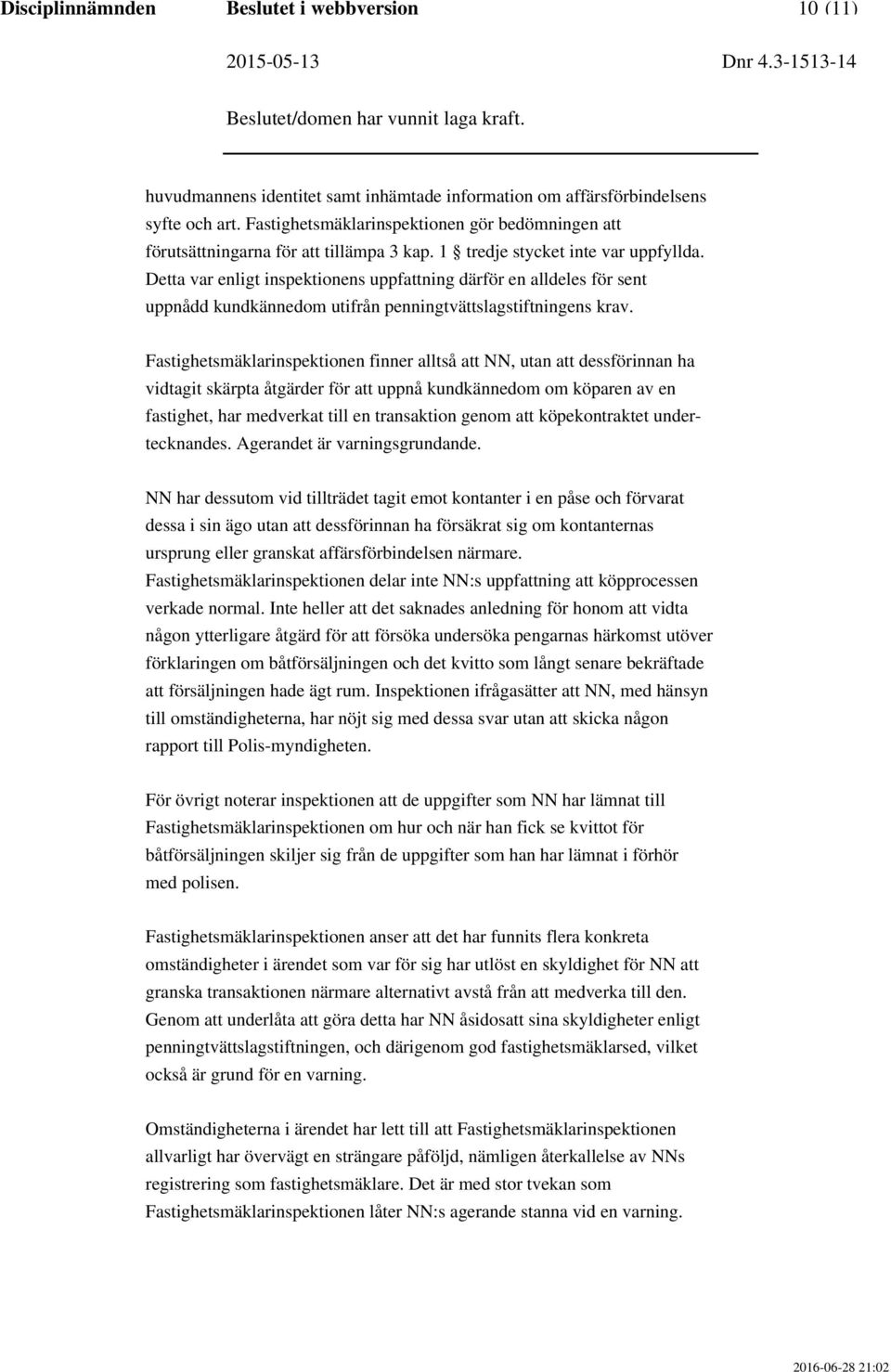 Disciplinnämnden Beslutet i webbversion 10 (11)

2015-05-13 Dnr 4.3-1513-14

Beslutet/domen har vunnit laga kraft.

huvudmannens identitet samt inhämtade information om affärsförbindelsens syfte och art. Fastighetsmäklarinspektionen gör bedömningen att förutsättningarna för att tillämpa 3 kap. 1 § tredje stycket inte var uppfyllda. Detta var enligt inspektionens uppfattning därför en alldeles för sent uppnådd kundkännedom utifrån penningtvättslagstiftningens krav.

Fastighetsmäklarinspektionen finner alltså att NN, utan att dessförinnan ha vidtagit skärpta åtgärder för att uppnå kundkännedom om köparen av en fastighet, har medverkat till en transaktion genom att köpekontraktet undertecknandes. Agerandet är varningsgrundande.

NN har dessutom vid tillträdet tagit emot kontanter i en påse och förvarat dessa i sin ägo utan att dessförinnan ha försäkrat sig om kontanternas ursprung eller granskat affärsförbindelsen närmare. Fastighetsmäklarinspektionen delar inte NN:s uppfattning att köpprocessen verkade normal. Inte heller att det saknades anledning för honom att vidta någon ytterligare åtgärd för att försöka undersöka pengarnas härkomst utöver förklaringen om båtförsäljningen och det kvitto som långt senare bekräftade att försäljningen hade ägt rum. Inspektionen ifrågasätter att NN, med hänsyn till omständigheterna, har nöjt sig med dessa svar utan att skicka någon rapport till Polis-myndigheten.

För övrigt noterar inspektionen att de uppgifter som NN har lämnat till Fastighetsmäklarinspektionen om hur och när han fick se kvittot för båtförsäljningen skiljer sig från de uppgifter som han har lämnat i förhör med polisen.

Fastighetsmäklarinspektionen anser att det har funnits flera konkreta omständigheter i ärendet som var för sig har utlöst en skyldighet för NN att granska transaktionen närmare alternativt avstå från att medverka till den. Genom att underlåta att göra detta har NN åsidosatt sina skyldigheter enligt penningtvättslagstiftningen, och därigenom god fastighetsmäklarsed, vilket också är grund för en varning.

Omständigheterna i ärendet har lett till att Fastighetsmäklarinspektionen allvarligt har övervägt en strängare påföljd, nämligen återkallelse av NNs registrering som fastighetsmäklare. Det är med stor tvekan som Fastighetsmäklarinspektionen låter NN:s agerande stanna vid en varning.

2016-06-28 21:02